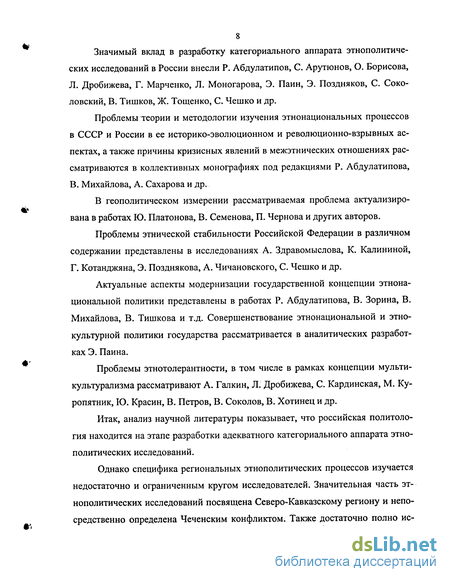 8

Значимый вклад в разработку категориального аппарата этнополитических исследований в России внесли Р. Абдулатипов, С. Арутюнов, О. Борисова, Л. Дробижева, Г. Марченко, Л. Моногарова, Э. Паин, Э. Поздняков, С. Соколовский, В. Тишков, Ж. Тощенко, С. Чешко и др.

Проблемы теории и методологии изучения этнонациональных процессов в СССР и России в ее историко-эволюционном и революционно-взрывных аспектах, а также причины кризисных явлений в межэтнических отношениях рассматриваются в коллективных монографиях под редакциями Р. Абдулатипова, В. Михайлова, А. Сахарова и др.

В геополитическом измерении рассматриваемая проблема актуализирована в работах Ю. Платонова, В. Семенова, П. Чернова и других авторов.

Проблемы этнической стабильности Российской Федерации в различном содержании представлены в исследованиях А. Здравомыслова, К. Калининой, Г. Котанджяна, Э. Позднякова, А. Чичановского, С. Чешко и др.

Актуальные аспекты модернизации государственной концепции этнонациональной политики представлены в работах Р. Абдулатипова, В. Зорина, В. Михайлова, В. Тишкова и т.д. Совершенствование этнонациональной и этнокультурной политики государства рассматривается в аналитических разработках Э. Паина.

Проблемы этнотолерантности, в том числе в рамках концепции мультикультурализма рассматривают А. Галкин, Л. Дробижева, С. Кардинская, М. Куропятник, Ю. Красин, В. Петров, В. Соколов, В. Хотинец и др.

Итак, анализ научной литературы показывает, что российская политология находится на этапе разработки адекватного категориального аппарата этнополитических исследований.

Однако специфика региональных этнополитических процессов изучается недостаточно и ограниченным кругом исследователей. Значительная часть этнополитических исследований посвящена Северо-Кавказскому региону и непосредственно определена Чеченским конфликтом. Также достаточно полно ис-

dsLib.net
библиотека диссертаций